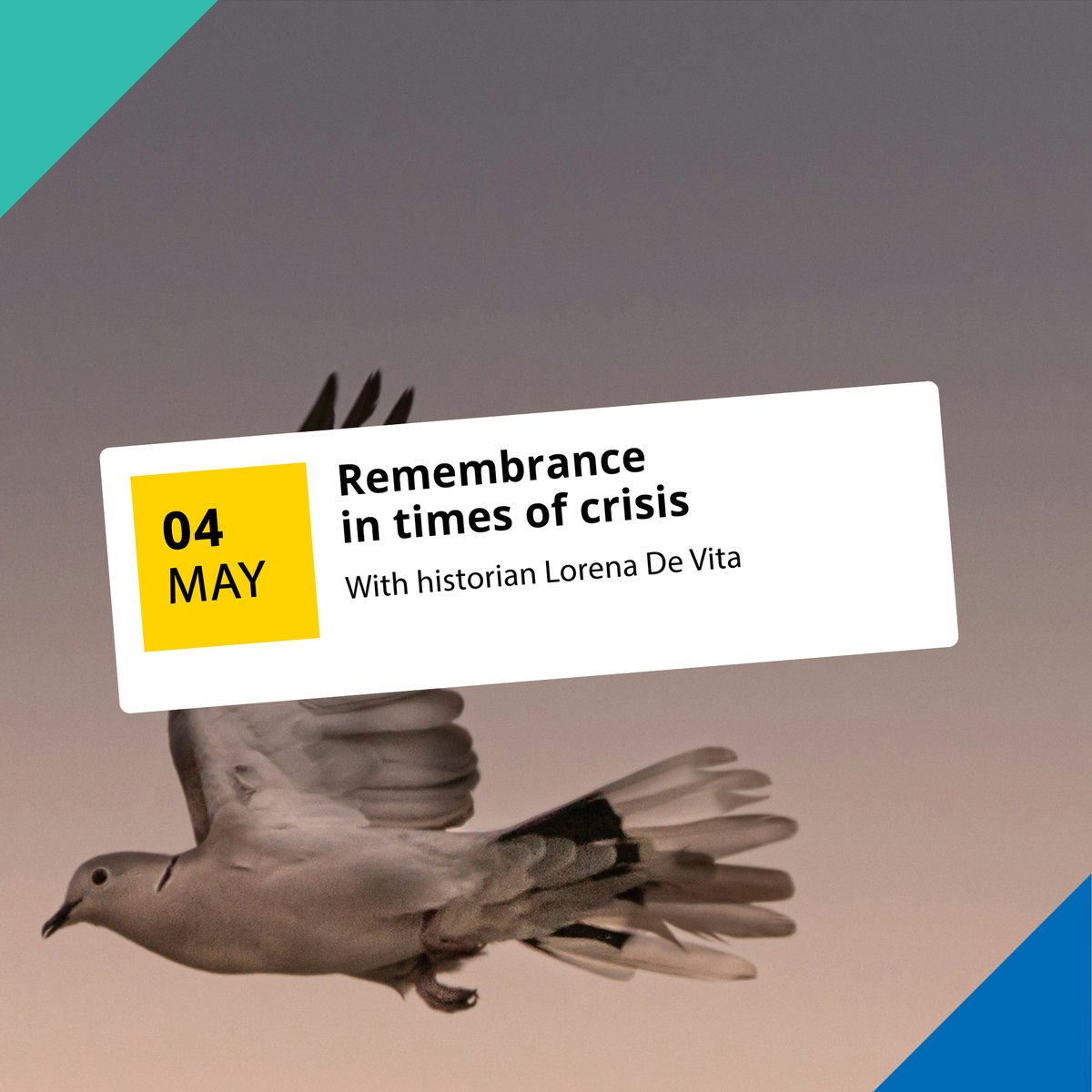 04
MAY

Remembrance
in times of crisis

With historian Lorena De Vita